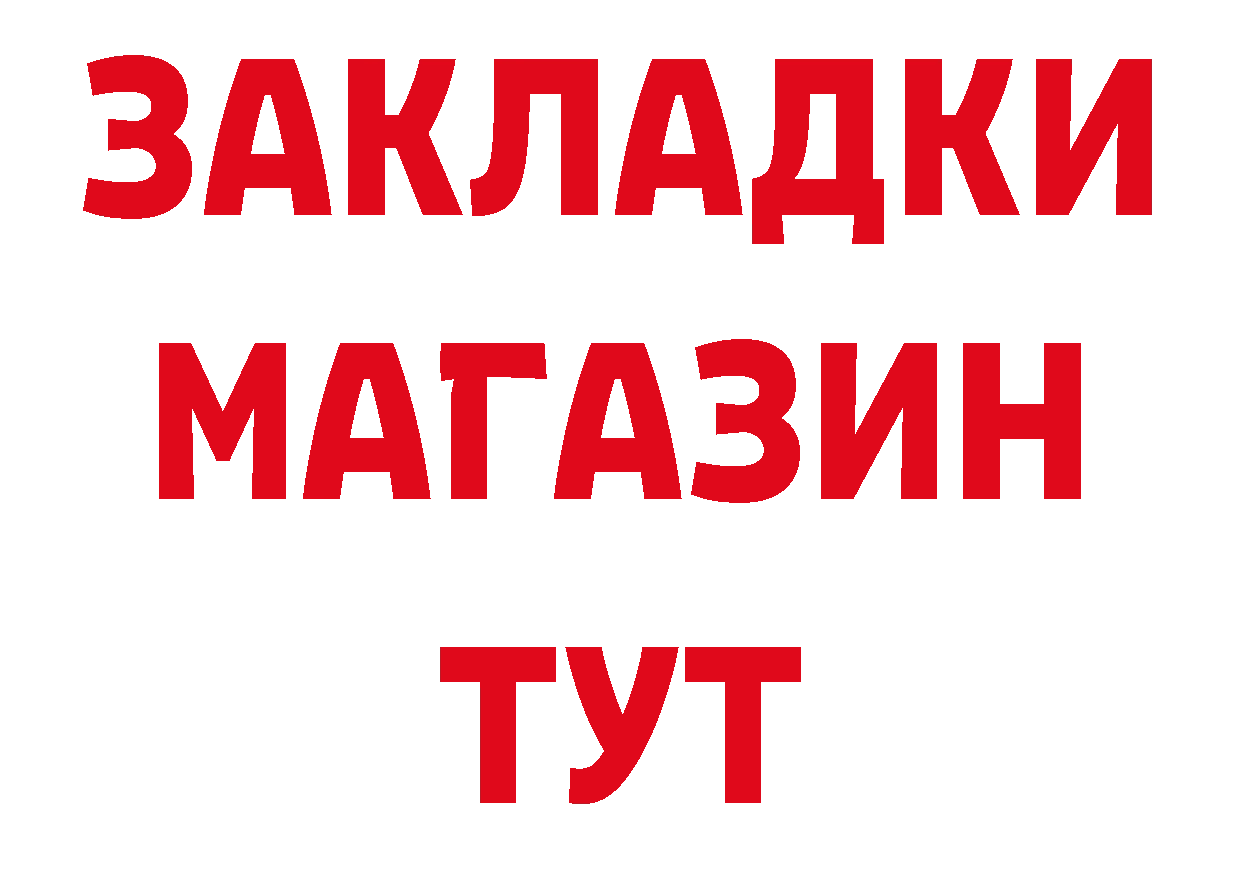 ЗАКЛАДКИ
МАГАЗИН
ТУТ